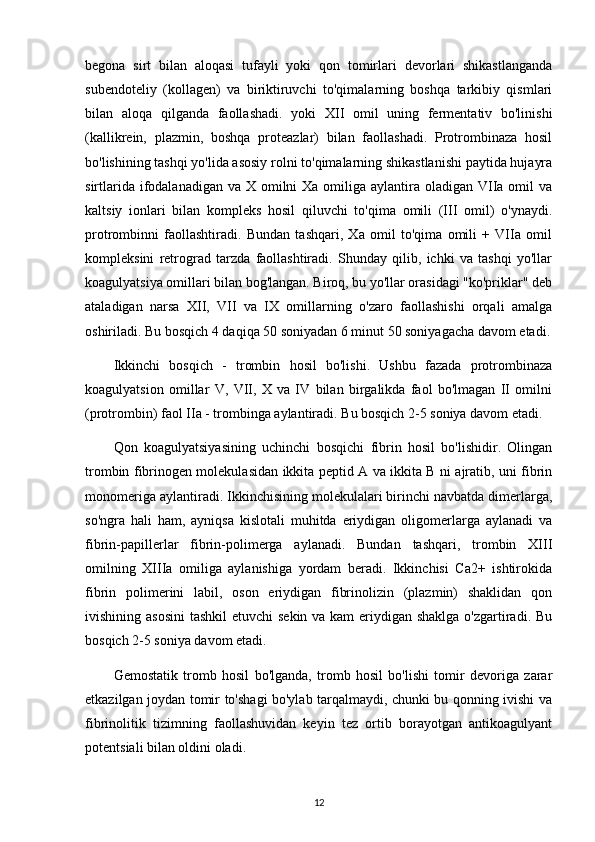 begona sirt bilan aloqasi tufayli yoki qon tomirlari devorlari shikastlanganda subendoteliy (kollagen) va biriktiruvchi to'qimalarning boshqa tarkibiy qismlari bilan aloqa qilganda faollashadi. yoki XII omil uning fermentativ bo'linishi (kallikrein, plazmin, boshqa proteazlar) bilan faollashadi. Protrombinaza hosil bo'lishining tashqi yo'lida asosiy rolni to'qimalarning shikastlanishi paytida hujayra sirtlarida ifodalanadigan va X omilni Xa omiliga aylantira oladigan VIIa omil va kaltsiy ionlari bilan kompleks hosil qiluvchi to'qima omili (III omil) o'ynaydi. protrombinni faollashtiradi. Bundan tashqari, Xa omil to'qima omili + VIIa omil kompleksini retrograd tarzda faollashtiradi. Shunday qilib, ichki va tashqi yo'llar koagulyatsiya omillari bilan bog'langan. Biroq, bu yo'llar orasidagi "ko'priklar" deb ataladigan narsa XII, VII va IX omillarning o'zaro faollashishi orqali amalga oshiriladi. Bu bosqich 4 daqiqa 50 soniyadan 6 minut 50 soniyagacha davom etadi.

Ikkinchi bosqich - trombin hosil bo'lishi. Ushbu fazada protrombinaza koagulyatsion omillar V, VII, X va IV bilan birgalikda faol bo'lmagan II omilni (protrombin) faol IIa - trombinga aylantiradi. Bu bosqich 2-5 soniya davom etadi.

Qon koagulyatsiyasining uchinchi bosqichi fibrin hosil bo'lishidir. Olingan trombin fibrinogen molekulasidan ikkita peptid A va ikkita B ni ajratib, uni fibrin monomeriga aylantiradi. Ikkinchisining molekulalari birinchi navbatda dimerlarga, so'ngra hali ham, ayniqsa kislotali muhitda eriydigan oligomerlarga aylanadi va fibrin-papillerlar fibrin-polimerga aylanadi. Bundan tashqari, trombin XIII omilning XIIIa omiliga aylanishiga yordam beradi. Ikkinchisi Ca2+ ishtirokida fibrin polimerini labil, oson eriydigan fibrinolizin (plazmin) shaklidan qon ivishining asosini tashkil etuvchi sekin va kam eriydigan shaklga o'zgartiradi. Bu bosqich 2-5 soniya davom etadi.

Gemostatik tromb hosil bo'lganda, tromb hosil bo'lishi tomir devoriga zarar etkazilgan joydan tomir to'shagi bo'ylab tarqalmaydi, chunki bu qonning ivishi va fibrinolitik tizimning faollashuvidan keyin tez ortib borayotgan antikoagulyant potentsiali bilan oldini oladi.

12